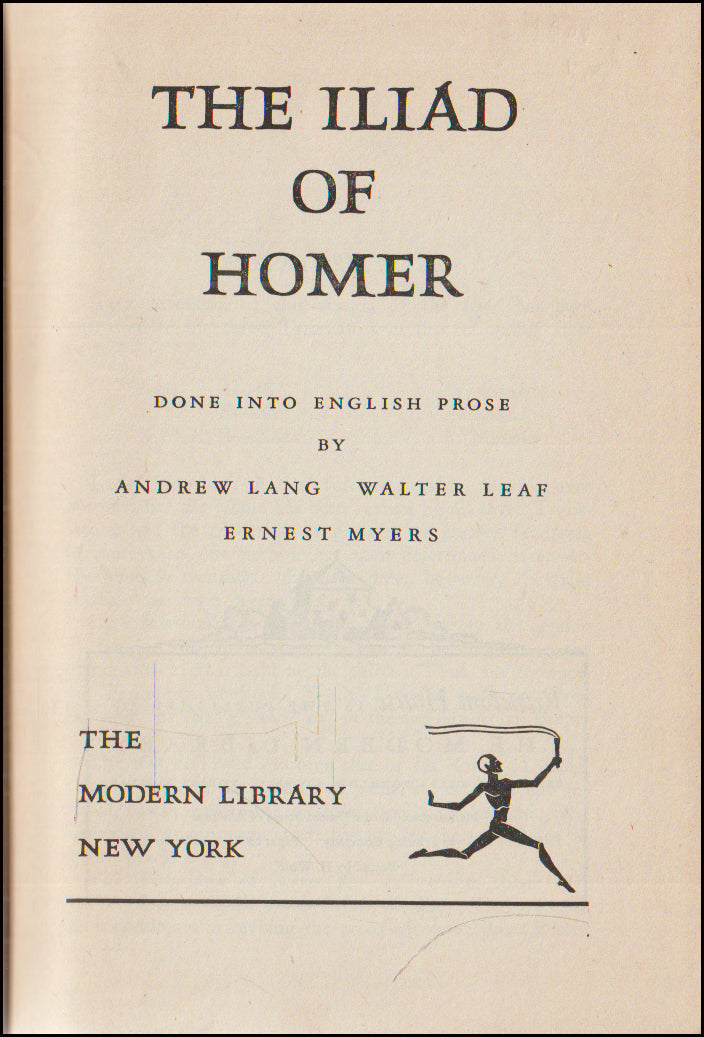 THE ILIAD
OF
HOMER

DONE INTO ENGLISH PROSE
BY
ANDREW LANG WALTER LEAF
ERNEST MYERS

THE
MODERN LIBRARY
NEW YORK